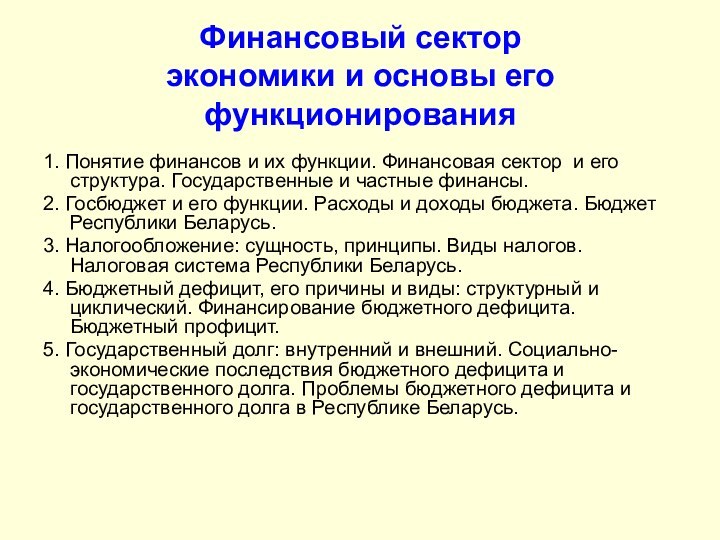 Финансовый сектор экономики и основы его функционирования

1. Понятие финансов и их функции. Финансовая сектор и его структура. Государственные и частные финансы.

2. Госбюджет и его функции. Расходы и доходы бюджета. Бюджет Республики Беларусь.

3. Налогообложение: сущность, принципы. Виды налогов. Налоговая система Республики Беларусь.

4. Бюджетный дефицит, его причины и виды: структурный и циклический. Финансирование бюджетного дефицита. Бюджетный профицит.

5. Государственный долг: внутренний и внешний. Социально-экономические последствия бюджетного дефицита и государственного долга. Проблемы бюджетного дефицита и государственного долга в Республике Беларусь.